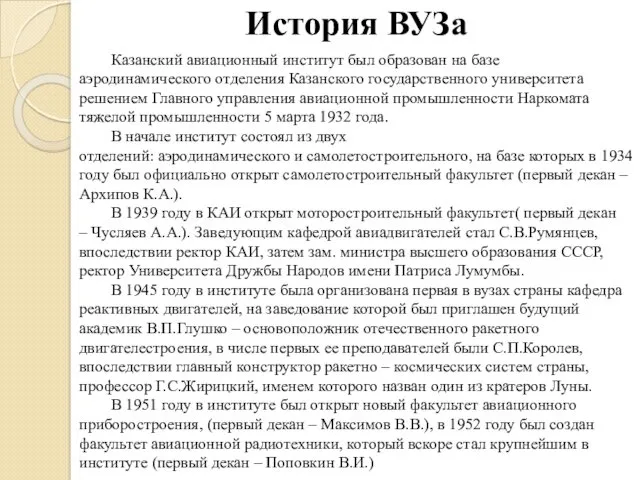 История ВУЗа

Казанский авиационный институт был образован на базе аэродинамического отделения Казанского государственного университета решением Главного управления авиационной промышленности Наркомата тяжелой промышленности 5 марта 1932 года.

В начале институт состоял из двух отделений: аэродинамического и самолетостроительного, на базе которых в 1934 году был официально открыт самолетостроительный факультет (первый декан – Архипов К.А.).

В 1939 году в КАИ открыт моторостроительный факультет( первый декан – Чусляев А.А.). Заведующим кафедрой авиадвигателей стал С.В.Румянцев, впоследствии ректор КАИ, затем зам. министра высшего образования СССР, ректор Университета Дружбы Народов имени Патриса Лумумбы.

В 1945 году в институте была организована первая в вузах страны кафедра реактивных двигателей, на заведование которой был приглашен будущий академик В.П.Глушко – основоположник отечественного ракетного двигателестроения, в числе первых ее преподавателей были С.П.Королев, впоследствии главный конструктор ракетно – космических систем страны, профессор Г.С.Жирицкий, именем которого назван один из кратеров Луны.

В 1951 году в институте был открыт новый факультет авиационного приборостроения, (первый декан – Максимов В.В.), в 1952 году был создан факультет авиационной радиотехники, который вскоре стал крупнейшим в институте (первый декан – Поповкин В.И.)